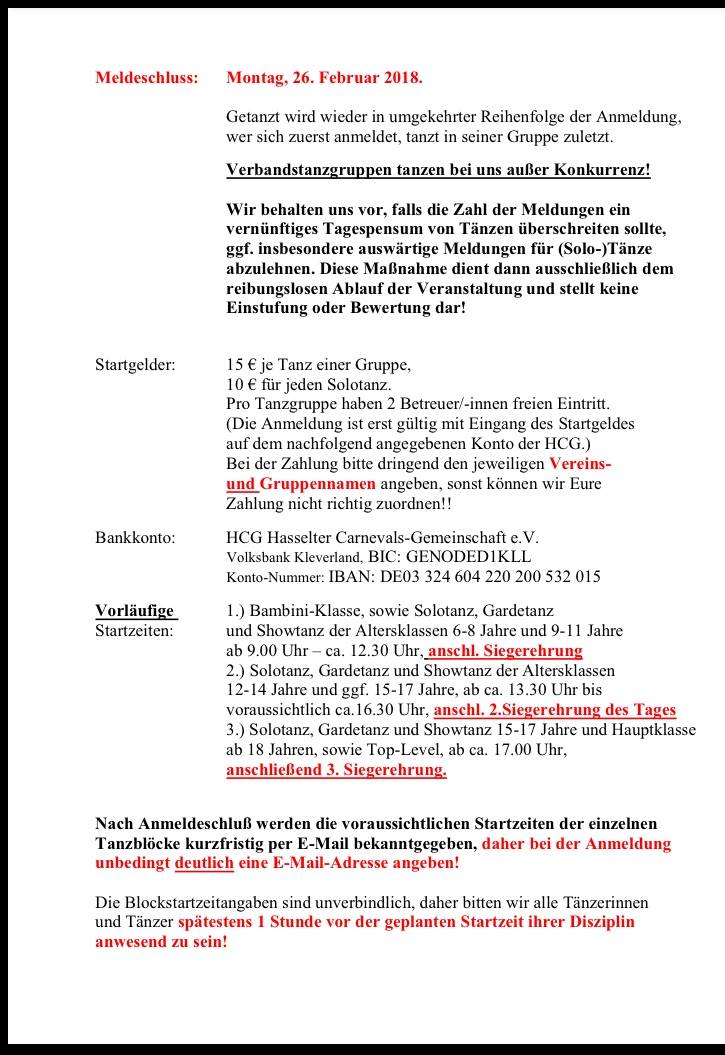 Meldeschluss: Montag, 26. Februar 2018.

Getanzt wird wieder in umgekehrter Reihenfolge der Anmeldung, wer sich zuerst anmeldet, tanzt in seiner Gruppe zuletzt.

Verbandstanzgruppen tanzen bei uns außer Konkurrenz!

Wir behalten uns vor, falls die Zahl der Meldungen ein vernünftiges Tagespensum von Tänzen überschreiten sollte, ggf. insbesondere auswärtige Meldungen für (Solo-)Tänze abzulehnen. Diese Maßnahme dient dann ausschließlich dem reibungslosen Ablauf der Veranstaltung und stellt keine Einstufung oder Bewertung dar!

Startgelder: 15 € je Tanz einer Gruppe,
10 € für jeden Solotanz.
Pro Tanzgruppe haben 2 Betreuer/-innen freien Eintritt.
(Die Anmeldung ist erst gültig mit Eingang des Startgeldes auf dem nachfolgend angegebenen Konto der HCG.)
Bei der Zahlung bitte dringend den jeweiligen Vereins- und Gruppennamen angeben, sonst können wir Eure Zahlung nicht richtig zuordnen!!

Bankkonto: HCG Hasselter Carnevals-Gemeinschaft e.V.
Volksbank Kleverland, BIC: GENODED1KLL
Konto-Nummer: IBAN: DE03 324 604 220 200 532 015

Vorläufige Startzeiten: 1.) Bambini-Klasse, sowie Solotanz, Gardetanz und Showtanz der Altersklassen 6-8 Jahre und 9-11 Jahre ab 9.00 Uhr – ca. 12.30 Uhr, anschl. Siegerehrung
2.) Solotanz, Gardetanz und Showtanz der Altersklassen 12-14 Jahre und ggf. 15-17 Jahre, ab ca. 13.30 Uhr bis voraussichtlich ca.16.30 Uhr, anschl. 2.Siegerehrung des Tages
3.) Solotanz, Gardetanz und Showtanz 15-17 Jahre und Hauptklasse ab 18 Jahren, sowie Top-Level, ab ca. 17.00 Uhr, anschließend 3. Siegerehrung.

Nach Anmeldeschluß werden die voraussichtlichen Startzeiten der einzelnen Tanzblöcke kurzfristig per E-Mail bekanntgegeben, daher bei der Anmeldung unbedingt deutlich eine E-Mail-Adresse angeben!

Die Blockstartzeitangaben sind unverbindlich, daher bitten wir alle Tänzerinnen und Tänzer spätestens 1 Stunde vor der geplanten Startzeit ihrer Disziplin anwesend zu sein!